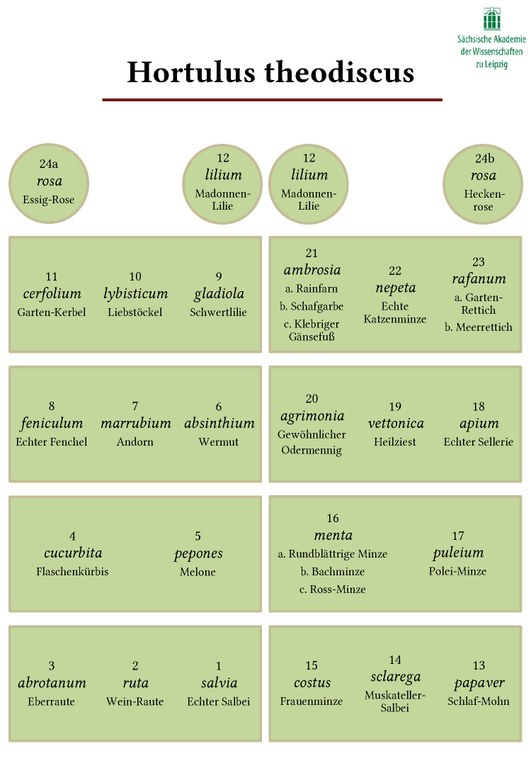 Sächsische Akademie der Wissenschaften zu Leipzig

Hortulus theodiscus

24a
rosa
Essig-Rose

12
lilium
Madonnen-Lilie

12
lilium
Madonnen-Lilie

24b
rosa
Hecken-rose

11
cerfolium
Garten-Kerbel

10
lybisticum
Liebstöckel

9
gladiola
Schwertlilie

21
ambrosia
a. Rainfarn
b. Schafgarbe
c. Klebriger Gänsefuß

22
nepeta
Echte Katzenminze

23
rafanum
a. Garten-Rettich
b. Meerrettich

8
feniculum
Echter Fenchel

7
marrubium
Andorn

6
absinthium
Wermut

20
agrimonia
Gewöhnlicher Odermennig

19
vettonica
Heilziest

18
apium
Echter Sellerie

4
cucurbita
Flaschenkürbis

5
pepones
Melone

16
menta
a. Rundblättrige Minze
b. Bachminze
c. Ross-Minze

17
puleium
Polei-Minze

3
abrotanum
Eberraute

2
ruta
Wein-Raute

1
salvia
Echter Salbei

15
costus
Frauenminze

14
sclarega
Muskateller-Salbei

13
papaver
Schlaf-Mohn